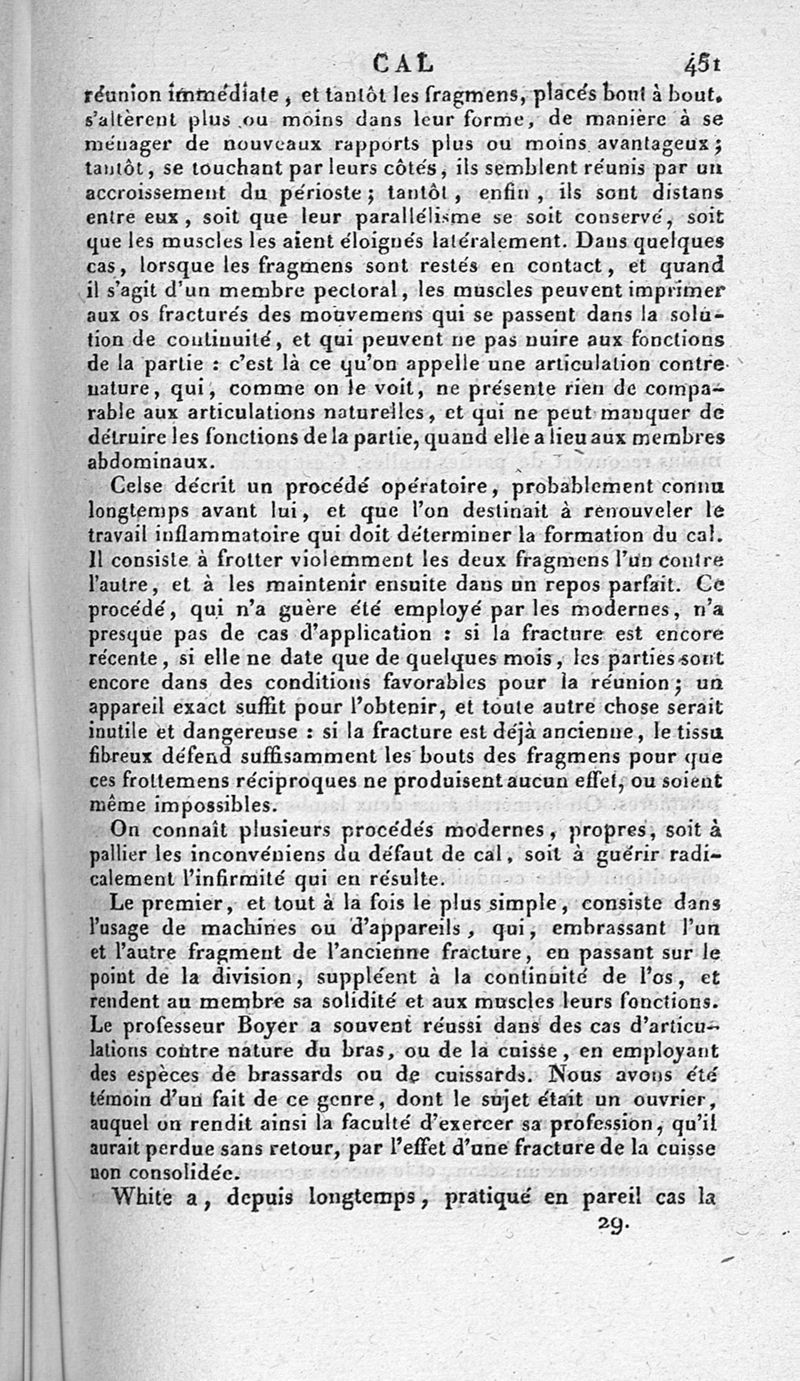 CAL 451

réunion immédiate, et tantôt les fragmens, placés bout à bout, s'altèrent plus ou moins dans leur forme, de manière à se ménager de nouveaux rapports plus ou moins avantageux; tantôt, se touchant par leurs côtés, ils semblent réunis par un accroissement du périoste; tantôt, enfin, ils sont distans entre eux, soit que leur parallélisme se soit conservé, soit que les muscles les aient éloignés latéralement. Dans quelques cas, lorsque les fragmens sont restés en contact, et quand il s'agit d'un membre pectoral, les muscles peuvent imprimer aux os fracturés des mouvemens qui se passent dans la solution de continuité, et qui peuvent ne pas nuire aux fonctions de la partie : c'est là ce qu'on appelle une articulation contre nature, qui, comme on le voit, ne présente rien de comparable aux articulations naturelles, et qui ne peut manquer de détruire les fonctions de la partie, quand elle a lieu aux membres abdominaux.

Celse décrit un procédé opératoire, probablement connu longtemps avant lui, et que l'on destinait à renouveler le travail inflammatoire qui doit déterminer la formation du cal. Il consiste à frotter violemment les deux fragmens l'un contre l'autre, et à les maintenir ensuite dans un repos parfait. Ce procédé, qui n'a guère été employé par les modernes, n'a presque pas de cas d'application : si la fracture est encore récente, si elle ne date que de quelques mois, les parties sont encore dans des conditions favorables pour la réunion; un appareil exact suffit pour l'obtenir, et toute autre chose serait inutile et dangereuse : si la fracture est déjà ancienne, le tissu fibreux défend suffisamment les bouts des fragmens pour que ces frottemens réciproques ne produisent aucun effet, ou soient même impossibles.

On connaît plusieurs procédés modernes, propres, soit à pallier les inconvéniens du défaut de cal, soit à guérir radicalement l'infirmité qui en résulte.

Le premier, et tout à la fois le plus simple, consiste dans l'usage de machines ou d'appareils, qui, embrassant l'un et l'autre fragment de l'ancienne fracture, en passant sur le point de la division, suppléent à la continuité de l'os, et rendent au membre sa solidité et aux muscles leurs fonctions. Le professeur Boyer a souvent réussi dans des cas d'articulations contre nature du bras, ou de la cuisse, en employant des espèces de brassards ou de cuissards. Nous avons été témoin d'un fait de ce genre, dont le sujet était un ouvrier, auquel on rendit ainsi la faculté d'exercer sa profession, qu'il aurait perdue sans retour, par l'effet d'une fracture de la cuisse non consolidée.

White a, depuis longtemps, pratiqué en pareil cas la

29.